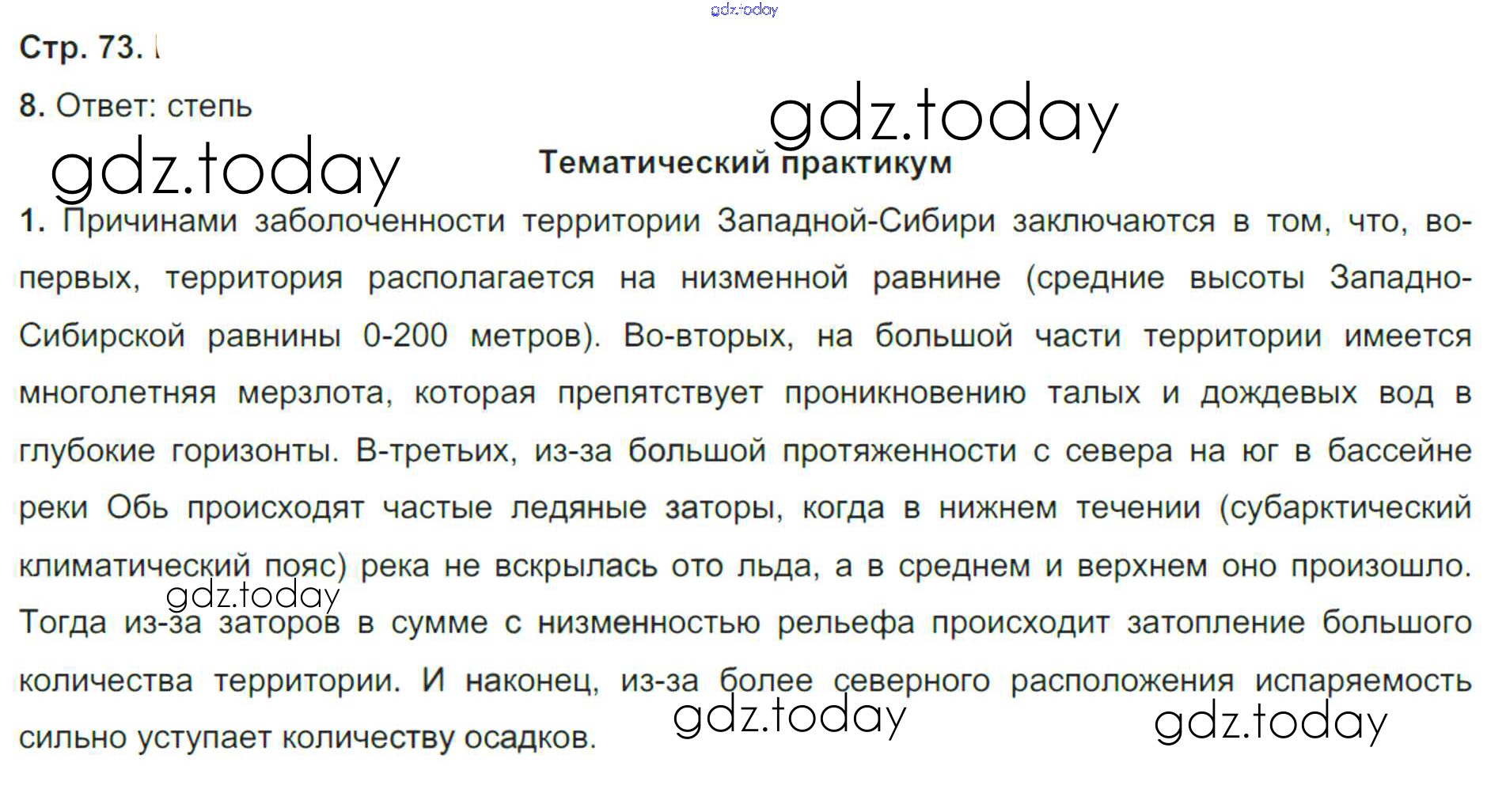 gdz.today

Стр. 73.

8. Ответ: степь

gdz.today

gdz.today

Тематический практикум

1. Причинами заболоченности территории Западной-Сибири заключаются в том, что, во-первых, территория располагается на низменной равнине (средние высоты Западно-Сибирской равнины 0-200 метров). Во-вторых, на большой части территории имеется многолетняя мерзлота, которая препятствует проникновению талых и дождевых вод в глубокие горизонты. В-третьих, из-за большой протяженности с севера на юг в бассейне реки Обь происходят частые ледяные заторы, когда в нижнем течении (субарктический климатический пояс) река не вскрылась ото льда, а в среднем и верхнем оно произошло. Тогда из-за заторов в сумме с низменностью рельефа происходит затопление большого количества территории. И наконец, из-за более северного расположения испаряемость сильно уступает количеству осадков.

gdz.today

gdz.today

gdz.today